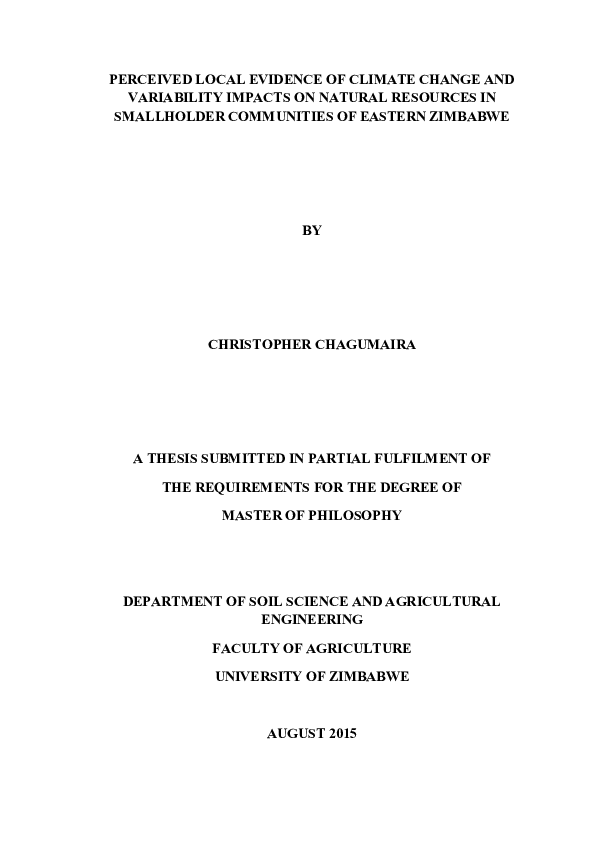 PERCEIVED LOCAL EVIDENCE OF CLIMATE CHANGE AND VARIABILITY IMPACTS ON NATURAL RESOURCES IN SMALLHOLDER COMMUNITIES OF EASTERN ZIMBABWE

BY

CHRISTOPHER CHAGUMAIRA

A THESIS SUBMITTED IN PARTIAL FULFILMENT OF

THE REQUIREMENTS FOR THE DEGREE OF

MASTER OF PHILOSOPHY

DEPARTMENT OF SOIL SCIENCE AND AGRICULTURAL ENGINEERING

FACULTY OF AGRICULTURE

UNIVERSITY OF ZIMBABWE

AUGUST 2015